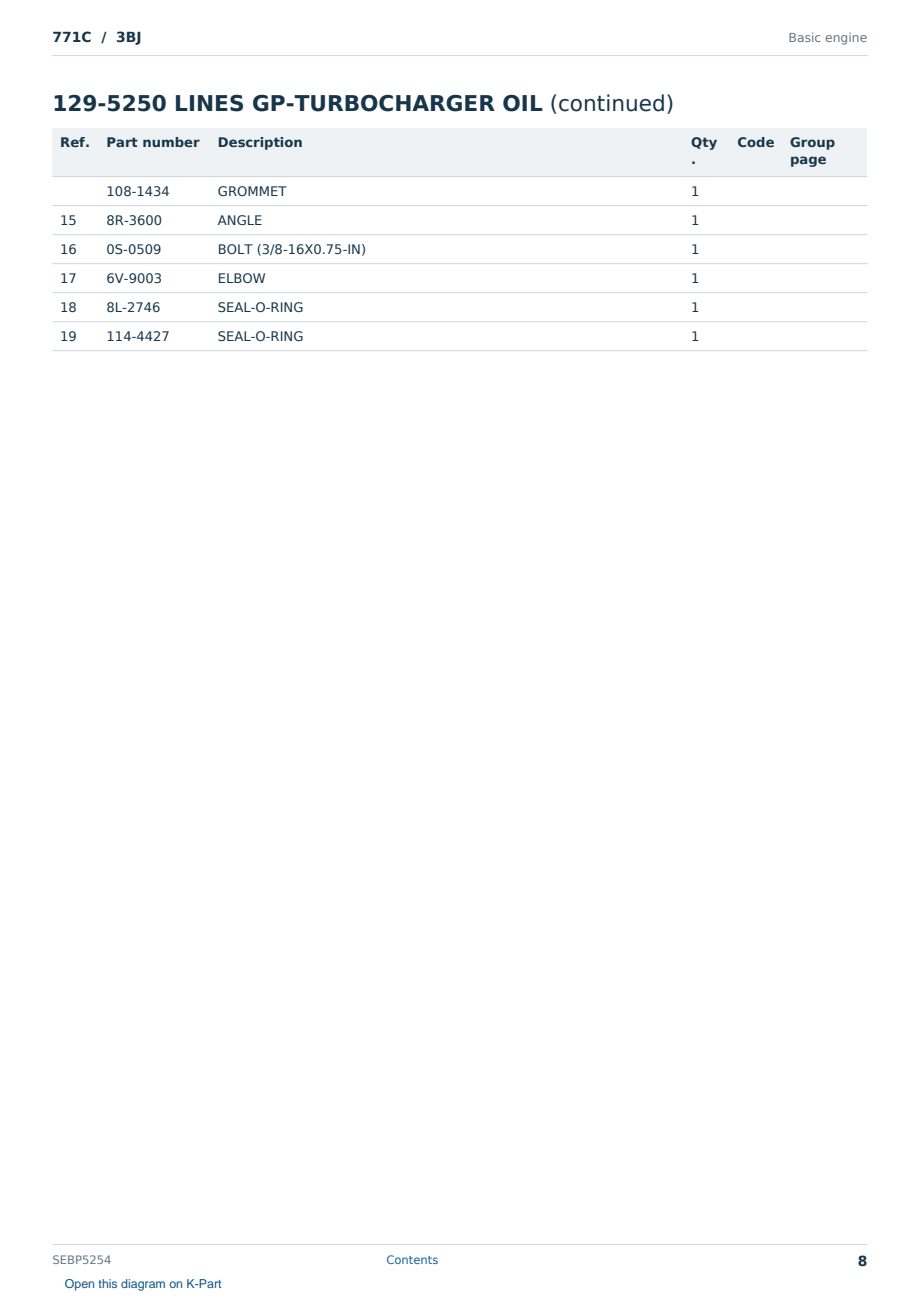 771C / 3BJ

Basic engine

129-5250 LINES GP-TURBOCHARGER OIL (continued)

| Ref. | Part number | Description | Qty. | Code | Group page |
|---|---|---|---|---|---|
| | 108-1434 | GROMMET | 1 | | |
| 15 | 8R-3600 | ANGLE | 1 | | |
| 16 | 0S-0509 | BOLT (3/8-16X0.75-IN) | 1 | | |
| 17 | 6V-9003 | ELBOW | 1 | | |
| 18 | 8L-2746 | SEAL-O-RING | 1 | | |
| 19 | 114-4427 | SEAL-O-RING | 1 | | |

SEBP5254

Contents

8

Open this diagram on K-Part